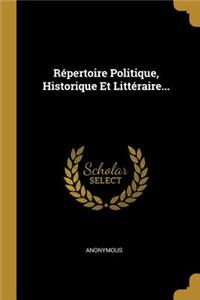 Répertoire Politique, Historique Et Littéraire...

Scholar SELECT

ANONYMOUS